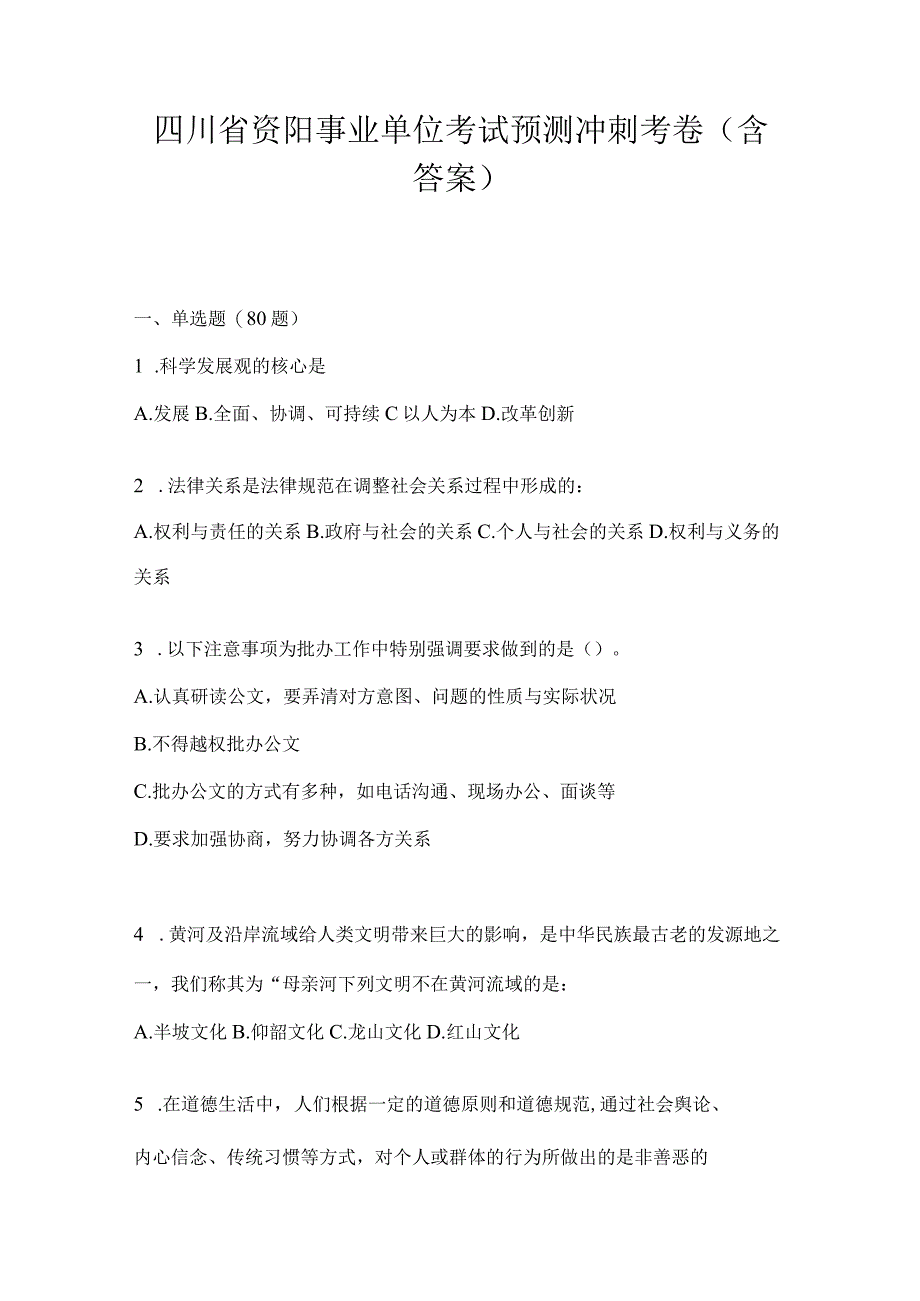 四川省资阳事业单位考试预测冲刺考卷（含答案）

一、单选题（80题）

1 .科学发展观的核心是

A.发展 B.全面、协调、可持续 C 以人为本 D.改革创新

2 . 法律关系是法律规范在调整社会关系过程中形成的：

A.权利与责任的关系 B.政府与社会的关系 C.个人与社会的关系 D.权利与义务的关系

3 . 以下注意事项为批办工作中特别强调要求做到的是（）。

A.认真研读公文，要弄清对方意图、问题的性质与实际状况

B.不得越权批办公文

C.批办公文的方式有多种，如电话沟通、现场办公、面谈等

D.要求加强协商，努力协调各方关系

4 . 黄河及沿岸流域给人类文明带来巨大的影响，是中华民族最古老的发源地之一，我们称其为“母亲河下列文明不在黄河流域的是：

A.半坡文化 B.仰韶文化 C.龙山文化 D.红山文化

5 .在道德生活中，人们根据一定的道德原则和道德规范，通过社会舆论、内心信念、传统习惯等方式，对个人或群体的行为所做出的是非善恶的